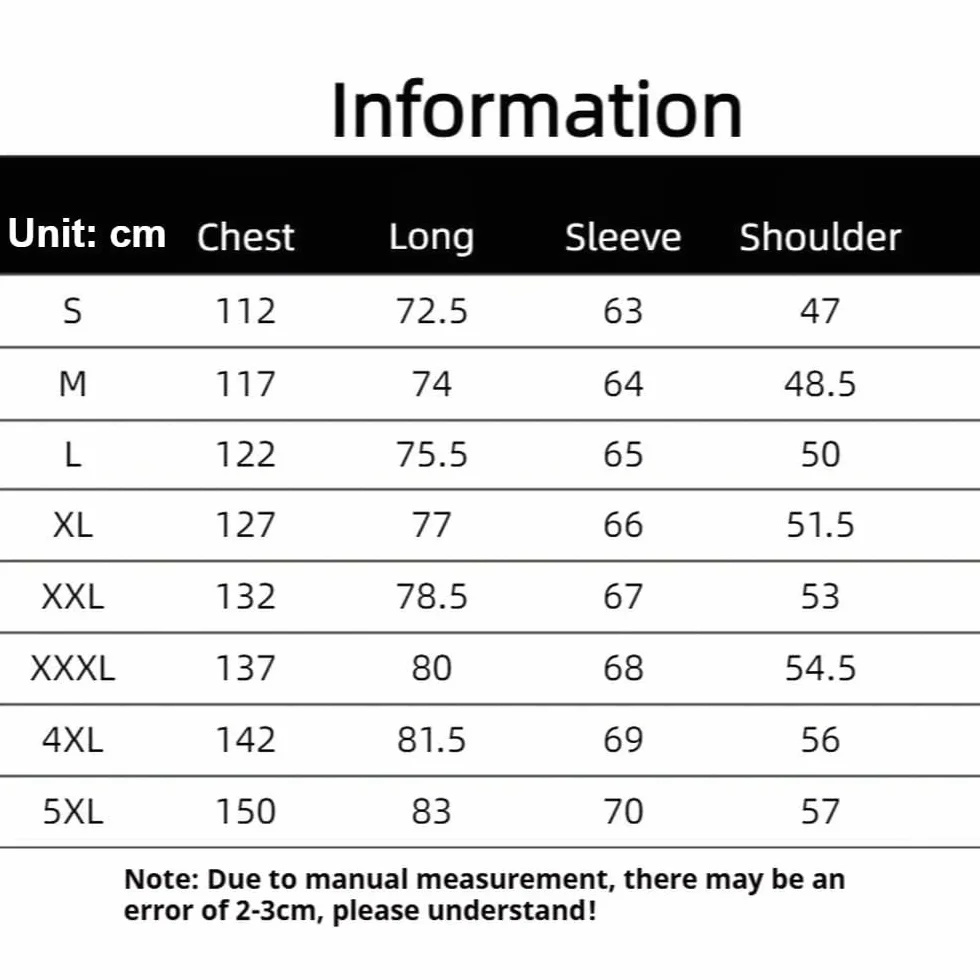 Information

| Unit: cm | Chest | Long | Sleeve | Shoulder |
|---|---|---|---|---|
| S | 112 | 72.5 | 63 | 47 |
| M | 117 | 74 | 64 | 48.5 |
| L | 122 | 75.5 | 65 | 50 |
| XL | 127 | 77 | 66 | 51.5 |
| XXL | 132 | 78.5 | 67 | 53 |
| XXXL | 137 | 80 | 68 | 54.5 |
| 4XL | 142 | 81.5 | 69 | 56 |
| 5XL | 150 | 83 | 70 | 57 |

Note: Due to manual measurement, there may be an error of 2-3cm, please understand!